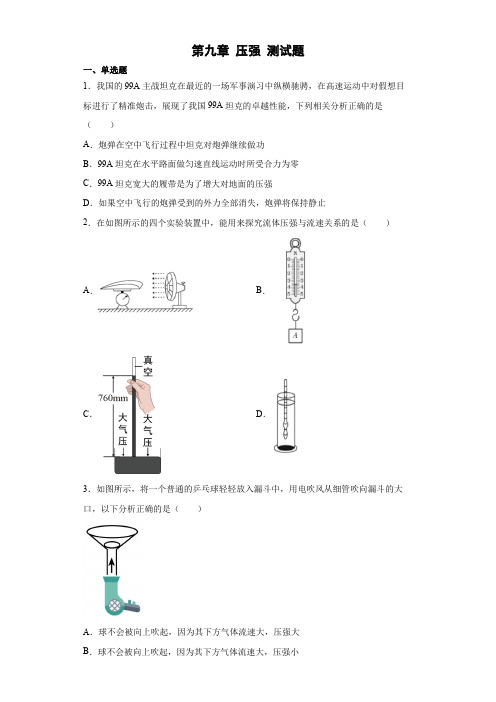 第九章 压强 测试题

一、单选题

1．我国的99A主战坦克在最近的一场军事演习中纵横驰骋，在高速运动中对假想目标进行了精准炮击，展现了我国99A坦克的卓越性能，下列相关分析正确的是（　　）

A．炮弹在空中飞行过程中坦克对炮弹继续做功

B．99A坦克在水平路面做匀速直线运动时所受合力为零

C．99A坦克宽大的履带是为了增大对地面的压强

D．如果空中飞行的炮弹受到的外力全部消失，炮弹将保持静止

2．在如图所示的四个实验装置中，能用来探究流体压强与流速关系的是（　　）

A.

B.

A

C.

真空

760mm

大气压

大气压

D.

3．如图所示，将一个普通的乒乓球轻轻放入漏斗中，用电吹风从细管吹向漏斗的大口，以下分析正确的是（　　）

A．球不会被向上吹起，因为其下方气体流速大，压强大

B．球不会被向上吹起，因为其下方气体流速大，压强小